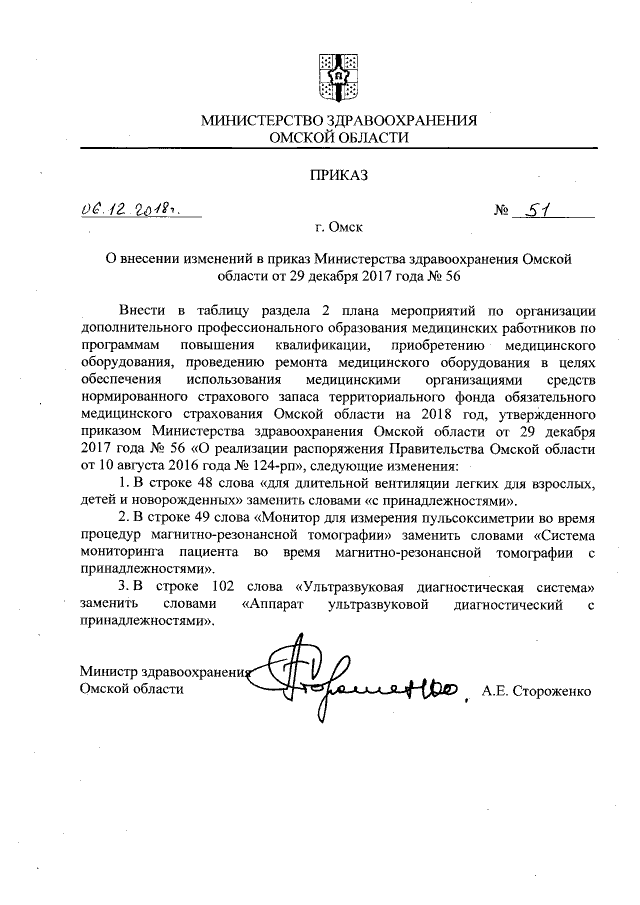 МИНИСТЕРСТВО ЗДРАВООХРАНЕНИЯ
ОМСКОЙ ОБЛАСТИ

ПРИКАЗ

06.12.2018г. № 51

г. Омск

О внесении изменений в приказ Министерства здравоохранения Омской области от 29 декабря 2017 года № 56

Внести в таблицу раздела 2 плана мероприятий по организации дополнительного профессионального образования медицинских работников по программам повышения квалификации, приобретению медицинского оборудования, проведению ремонта медицинского оборудования в целях обеспечения использования медицинскими организациями средств нормированного страхового запаса территориального фонда обязательного медицинского страхования Омской области на 2018 год, утвержденного приказом Министерства здравоохранения Омской области от 29 декабря 2017 года № 56 «О реализации распоряжения Правительства Омской области от 10 августа 2016 года № 124-рп», следующие изменения:

1. В строке 48 слова «для длительной вентиляции легких для взрослых, детей и новорожденных» заменить словами «с принадлежностями».

2. В строке 49 слова «Монитор для измерения пульсоксиметрии во время процедур магнитно-резонансной томографии» заменить словами «Система мониторинга пациента во время магнитно-резонансной томографии с принадлежностями».

3. В строке 102 слова «Ультразвуковая диагностическая система» заменить словами «Аппарат ультразвуковой диагностический с принадлежностями».

Министр здравоохранения
Омской области А.Е. Стороженко